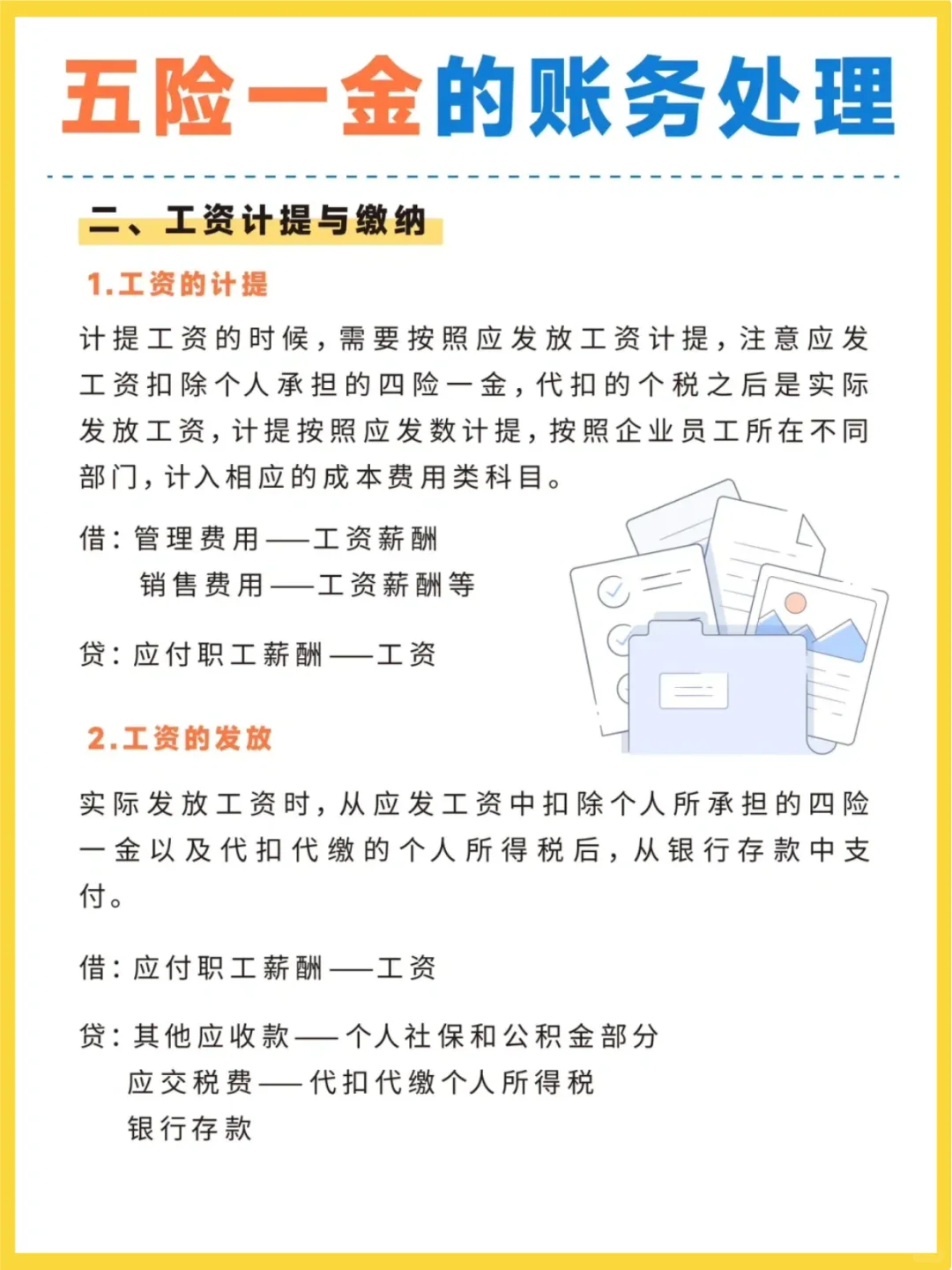 五险一金的账务处理

二、工资计提与缴纳

1.工资的计提

计提工资的时候，需要按照应发放工资计提，注意应发工资扣除个人承担的四险一金，代扣的个税之后是实际发放工资，计提按照应发数计提，按照企业员工所在不同部门，计入相应的成本费用类科目。

借：管理费用——工资薪酬
销售费用——工资薪酬等

贷：应付职工薪酬——工资

2.工资的发放

实际发放工资时，从应发工资中扣除个人所承担的四险一金以及代扣代缴的个人所得税后，从银行存款中支付。

借：应付职工薪酬——工资

贷：其他应收款——个人社保和公积金部分
应交税费——代扣代缴个人所得税
银行存款